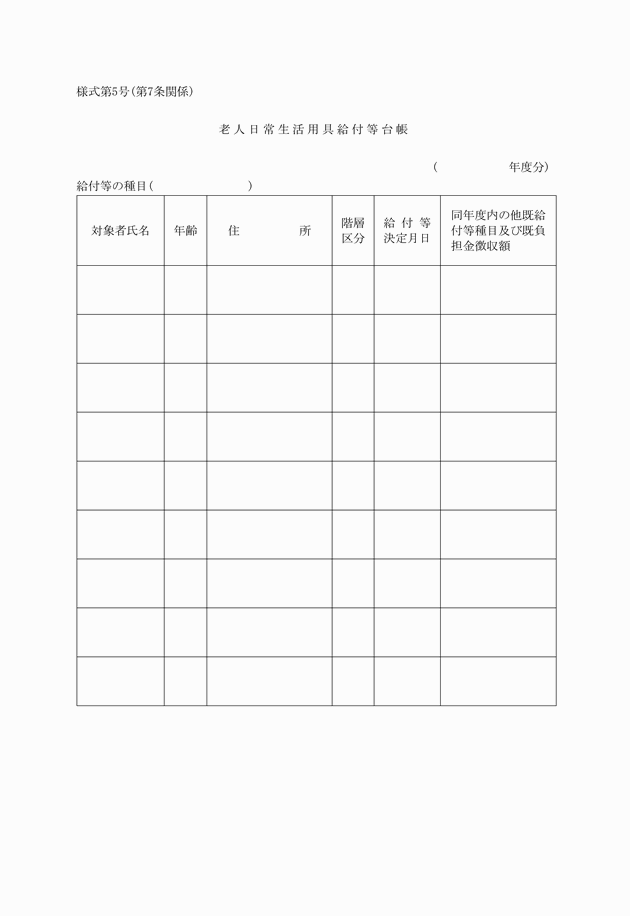 様式第5号(第7条関係)

老人日常生活用具給付等台帳

( 年度分)

給付等の種目( )

| 対象者氏名 | 年齢 | 住　　所 | 階層区分 | 給付等決定月日 | 同年度内の他既給付等種目及び既負担金徴収額 |
|---|---|---|---|---|---|
| | | | | | |
| | | | | | |
| | | | | | |
| | | | | | |
| | | | | | |
| | | | | | |
| | | | | | |
| | | | | | |
| | | | | | |